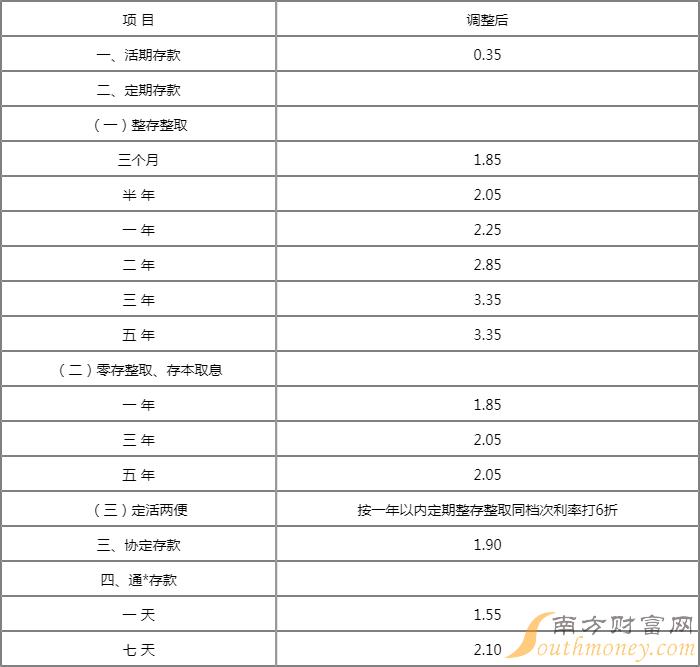 | 项 目 | 调整后 |
|---|---|
| 一、活期存款 | 0.35 |
| 二、定期存款 | |
| (一)整存整取 | |
| 三个月 | 1.85 |
| 半 年 | 2.05 |
| 一 年 | 2.25 |
| 二 年 | 2.85 |
| 三 年 | 3.35 |
| 五 年 | 3.35 |
| (二)零存整取、存本取息 | |
| 一 年 | 1.85 |
| 三 年 | 2.05 |
| 五 年 | 2.05 |
| (三)定活两便 | 按一年以内定期整存整取同档次利率打6折 |
| 三、协定存款 | 1.90 |
| 四、通*存款 | |
| 一 天 | 1.55 |
| 七 天 | 2.10 |

南方财富网
Southmoney.com